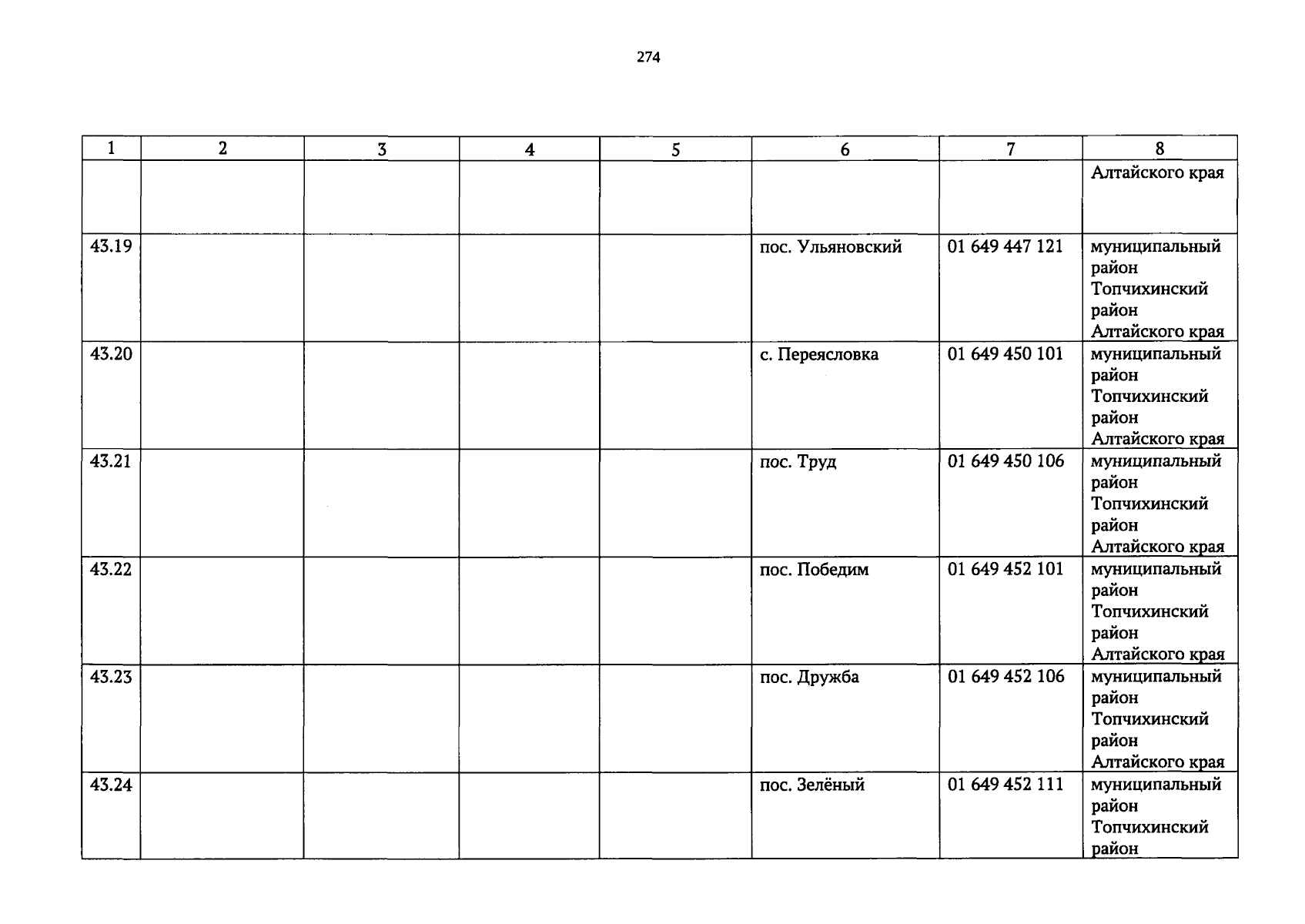 274

| 1 | 2 | 3 | 4 | 5 | 6 | 7 | 8 |
|---|---|---|---|---|---|---|---|
|  |  |  |  |  |  |  | Алтайского края |
| 43.19 |  |  |  |  | пос. Ульяновский | 01 649 447 121 | муниципальный район Топчихинский район Алтайского края |
| 43.20 |  |  |  |  | с. Переясловка | 01 649 450 101 | муниципальный район Топчихинский район Алтайского края |
| 43.21 |  |  |  |  | пос. Труд | 01 649 450 106 | муниципальный район Топчихинский район Алтайского края |
| 43.22 |  |  |  |  | пос. Победим | 01 649 452 101 | муниципальный район Топчихинский район Алтайского края |
| 43.23 |  |  |  |  | пос. Дружба | 01 649 452 106 | муниципальный район Топчихинский район Алтайского края |
| 43.24 |  |  |  |  | пос. Зелёный | 01 649 452 111 | муниципальный район Топчихинский район |